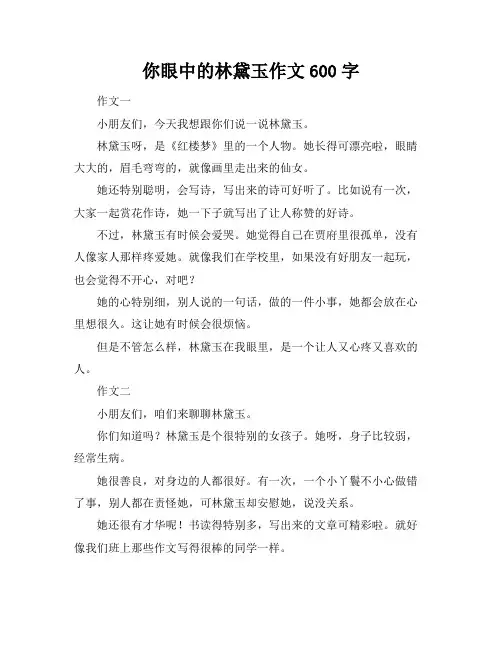 你眼中的林黛玉作文 600 字

作文一

小朋友们，今天我想跟你们说一说林黛玉。

林黛玉呀，是《红楼梦》里的一个人物。她长得可漂亮啦，眼睛大大的，眉毛弯弯的，就像画里走出来的仙女。

她还特别聪明，会写诗，写出来的诗可好听了。比如说有一次，大家一起赏花作诗，她一下子就写出了让人称赞的好诗。

不过，林黛玉有时候会爱哭。她觉得自己在贾府里很孤单，没有人像家人那样疼爱她。就像我们在学校里，如果没有好朋友一起玩，也会觉得不开心，对吧？

她的心特别细，别人说的一句话，做的一件小事，她都会放在心里想很久。这让她有时候会很烦恼。

但是不管怎么样，林黛玉在我眼里，是一个让人又心疼又喜欢的人。

作文二

小朋友们，咱们来聊聊林黛玉。

你们知道吗？林黛玉是个很特别的女孩子。她呀，身子比较弱，经常生病。

她很善良，对身边的人都很好。有一次，一个小丫鬟不小心做错了事，别人都在责怪她，可林黛玉却安慰她，说没关系。

她还很有才华呢！书读得特别多，写出来的文章可精彩啦。就好像我们班上那些作文写得很棒的同学一样。